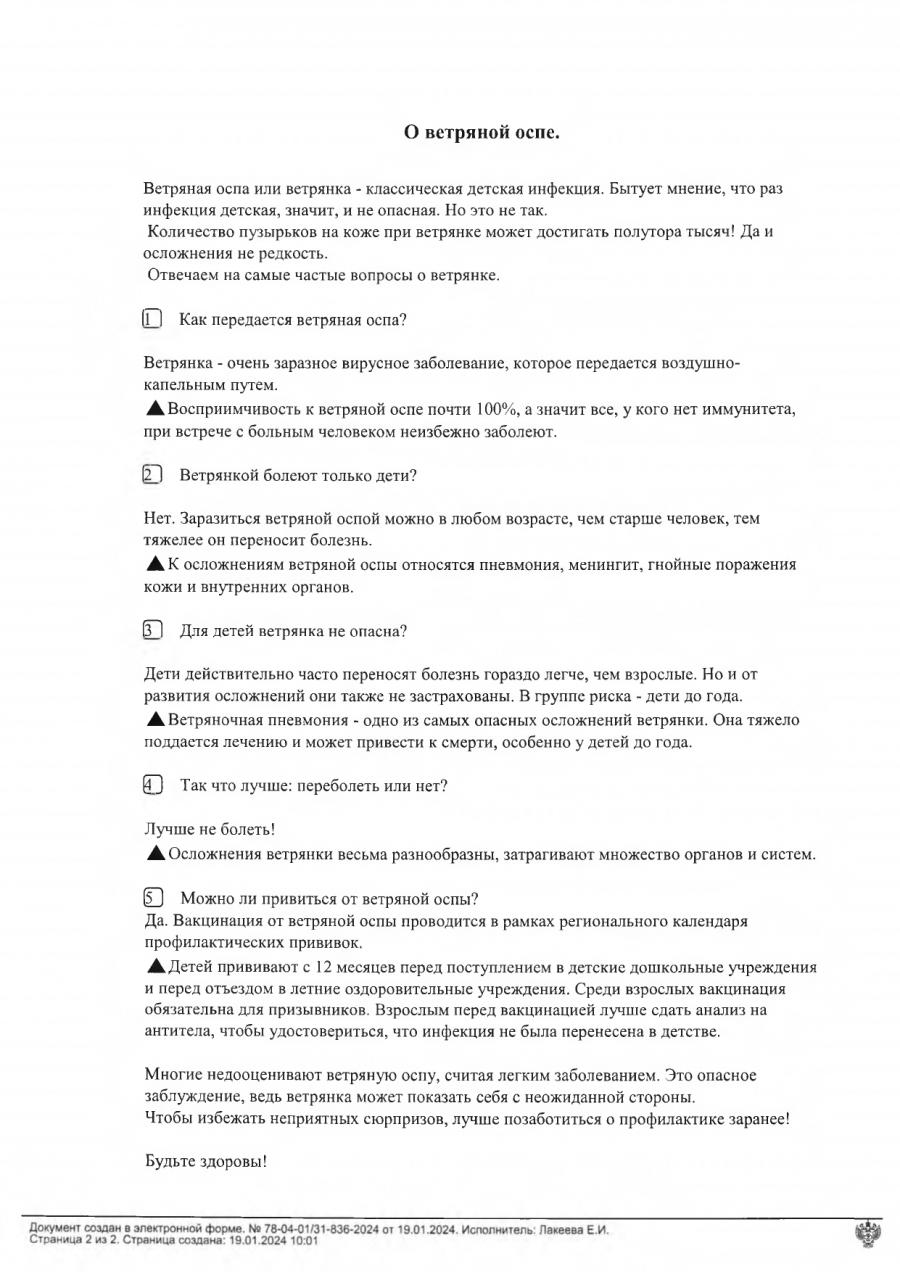 О ветряной оспе.

Ветряная оспа или ветрянка - классическая детская инфекция. Бытует мнение, что раз инфекция детская, значит, и не опасная. Но это не так.
Количество пузырьков на коже при ветрянке может достигать полутора тысяч! Да и осложнения не редкость.
Отвечаем на самые частые вопросы о ветрянке.

1 Как передается ветряная оспа?

Ветрянка - очень заразное вирусное заболевание, которое передается воздушно-капельным путем.
▲Восприимчивость к ветряной оспе почти 100%, а значит все, у кого нет иммунитета, при встрече с больным человеком неизбежно заболеют.

2 Ветрянкой болеют только дети?

Нет. Заразиться ветряной оспой можно в любом возрасте, чем старше человек, тем тяжелее он переносит болезнь.
▲К осложнениям ветряной оспы относятся пневмония, менингит, гнойные поражения кожи и внутренних органов.

3 Для детей ветрянка не опасна?

Дети действительно часто переносят болезнь гораздо легче, чем взрослые. Но и от развития осложнений они также не застрахованы. В группе риска - дети до года.
▲Ветряночная пневмония - одно из самых опасных осложнений ветрянки. Она тяжело поддается лечению и может привести к смерти, особенно у детей до года.

4 Так что лучше: переболеть или нет?

Лучше не болеть!
▲Осложнения ветрянки весьма разнообразны, затрагивают множество органов и систем.

5 Можно ли привиться от ветряной оспы?
Да. Вакцинация от ветряной оспы проводится в рамках регионального календаря профилактических прививок.
▲Детей прививают с 12 месяцев перед поступлением в детские дошкольные учреждения и перед отъездом в летние оздоровительные учреждения. Среди взрослых вакцинация обязательна для призывников. Взрослым перед вакцинацией лучше сдать анализ на антитела, чтобы удостовериться, что инфекция не была перенесена в детстве.

Многие недооценивают ветряную оспу, считая легким заболеванием. Это опасное заблуждение, ведь ветрянка может показать себя с неожиданной стороны.
Чтобы избежать неприятных сюрпризов, лучше позаботиться о профилактике заранее!

Будьте здоровы!

Документ создан в электронной форме. № 78-04-01/31-836-2024 от 19.01.2024. Исполнитель: Лакеева Е.И.
Страница 2 из 2. Страница создана: 19.01.2024 10:01